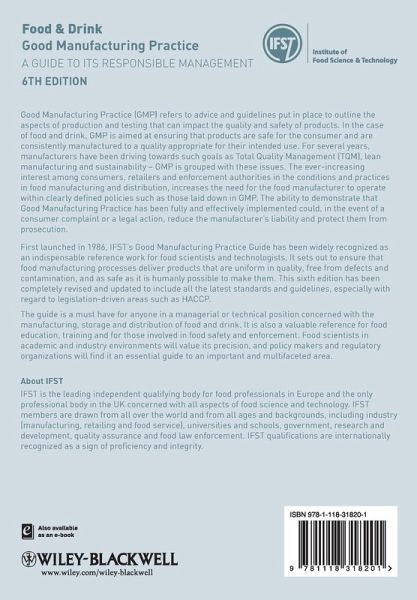 Food & Drink
Good Manufacturing Practice
A GUIDE TO ITS RESPONSIBLE MANAGEMENT
6TH EDITION

IFST
Institute of
Food Science & Technology

Good Manufacturing Practice (GMP) refers to advice and guidelines put in place to outline the aspects of production and testing that can impact the quality and safety of products. In the case of food and drink, GMP is aimed at ensuring that products are safe for the consumer and are consistently manufactured to a quality appropriate for their intended use. For several years, manufacturers have been driving towards such goals as Total Quality Management (TQM), lean manufacturing and sustainability – GMP is grouped with these issues. The ever-increasing interest among consumers, retailers and enforcement authorities in the conditions and practices in food manufacturing and distribution, increases the need for the food manufacturer to operate within clearly defined policies such as those laid down in GMP. The ability to demonstrate that Good Manufacturing Practice has been fully and effectively implemented could, in the event of a consumer complaint or a legal action, reduce the manufacturer's liability and protect them from prosecution.

First launched in 1986, IFST's Good Manufacturing Practice Guide has been widely recognized as an indispensable reference work for food scientists and technologists. It sets out to ensure that food manufacturing processes deliver products that are uniform in quality, free from defects and contamination, and as safe as it is humanly possible to make them. This sixth edition has been completely revised and updated to include all the latest standards and guidelines, especially with regard to legislation-driven areas such as HACCP.

The guide is a must have for anyone in a managerial or technical position concerned with the manufacturing, storage and distribution of food and drink. It is also a valuable reference for food education, training and for those involved in food safety and enforcement. Food scientists in academic and industry environments will value its precision, and policy makers and regulatory organizations will find it an essential guide to an important and multifaceted area.

About IFST
IFST is the leading independent qualifying body for food professionals in Europe and the only professional body in the UK concerned with all aspects of food science and technology. IFST members are drawn from all over the world and from all ages and backgrounds, including industry (manufacturing, retailing and food service), universities and schools, government, research and development, quality assurance and food law enforcement. IFST qualifications are internationally recognized as a sign of proficiency and integrity.

Also available as an e-book

WILEY-BLACKWELL
www.wiley.com/wiley-blackwell

ISBN 978-1-118-31820-1

9 781118 318201